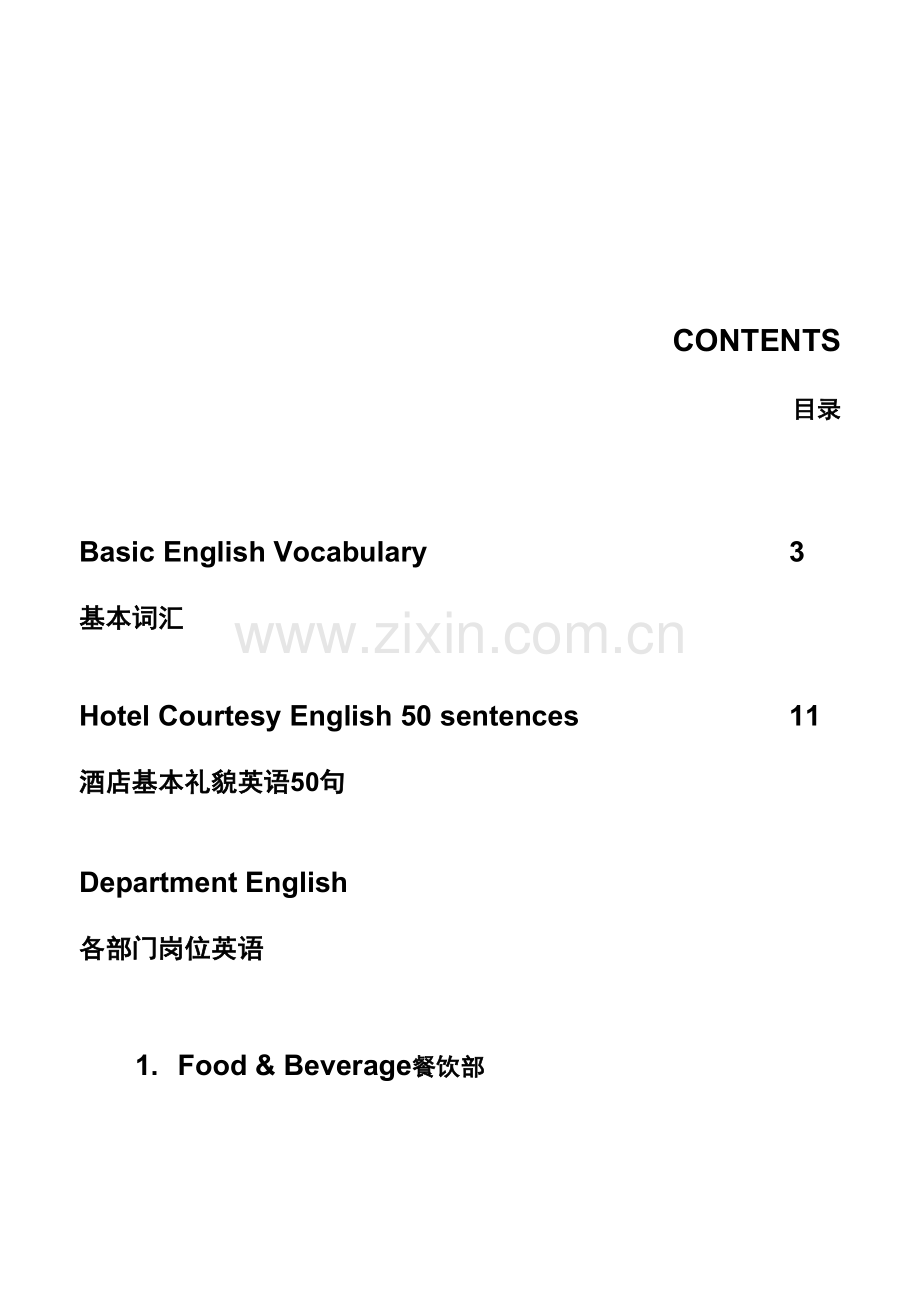 CONTENTS

目录

Basic English Vocabulary 3

基本词汇

www.zixin.com.cn

Hotel Courtesy English 50 sentences 11

酒店基本礼貌英语50句

Department English

各部门岗位英语

1. Food & Beverage餐饮部